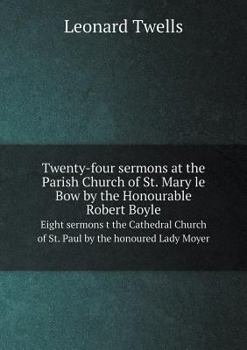 Leonard Twells

Twenty-four sermons at the Parish Church of St. Mary le Bow by the Honourable Robert Boyle

Eight sermons t the Cathedral Church of St. Paul by the honoured Lady Moyer